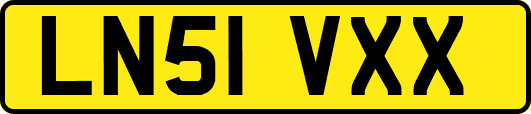 LN51 VXX